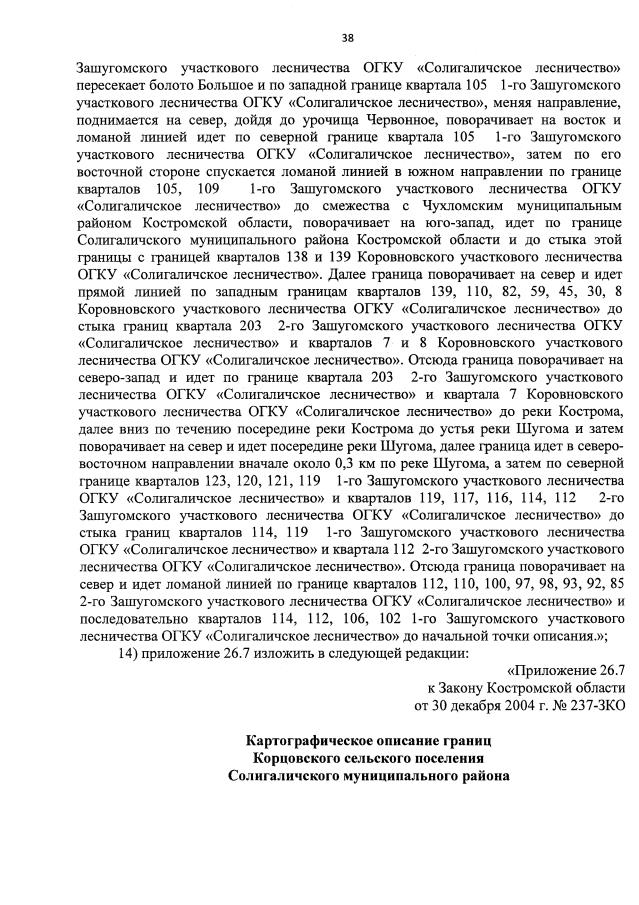 38

Зашугомского участкового лесничества ОГКУ «Солигаличское лесничество» пересекает болото Большое и по западной границе квартала 105 1-го Зашугомского участкового лесничества ОГКУ «Солигаличское лесничество», меняя направление, поднимается на север, дойдя до урочища Червонное, поворачивает на восток и ломаной линией идет по северной границе квартала 105 1-го Зашугомского участкового лесничества ОГКУ «Солигаличское лесничество», затем по его восточной стороне спускается ломаной линией в южном направлении по границе кварталов 105, 109 1-го Зашугомского участкового лесничества ОГКУ «Солигаличское лесничество» до смежества с Чухломским муниципальным районом Костромской области, поворачивает на юго-запад, идет по границе Солигаличского муниципального района Костромской области и до стыка этой границы с границей кварталов 138 и 139 Коровновского участкового лесничества ОГКУ «Солигаличское лесничество». Далее граница поворачивает на север и идет прямой линией по западным границам кварталов 139, 110, 82, 59, 45, 30, 8 Коровновского участкового лесничества ОГКУ «Солигаличское лесничество» до стыка границ квартала 203 2-го Зашугомского участкового лесничества ОГКУ «Солигаличское лесничество» и кварталов 7 и 8 Коровновского участкового лесничества ОГКУ «Солигаличское лесничество». Отсюда граница поворачивает на северо-запад и идет по границе квартала 203 2-го Зашугомского участкового лесничества ОГКУ «Солигаличское лесничество» и квартала 7 Коровновского участкового лесничества ОГКУ «Солигаличское лесничество» до реки Кострома, далее вниз по течению посередине реки Кострома до устья реки Шугома и затем поворачивает на север и идет посередине реки Шугома, далее граница идет в северо-восточном направлении вначале около 0,3 км по реке Шугома, а затем по северной границе кварталов 123, 120, 121, 119 1-го Зашугомского участкового лесничества ОГКУ «Солигаличское лесничество» и кварталов 119, 117, 116, 114, 112 2-го Зашугомского участкового лесничества ОГКУ «Солигаличское лесничество» до стыка границ кварталов 114, 119 1-го Зашугомского участкового лесничества ОГКУ «Солигаличское лесничество» и квартала 112 2-го Зашугомского участкового лесничества ОГКУ «Солигаличское лесничество». Отсюда граница поворачивает на север и идет ломаной линией по границе кварталов 112, 110, 100, 97, 98, 93, 92, 85 2-го Зашугомского участкового лесничества ОГКУ «Солигаличское лесничество» и последовательно кварталов 114, 112, 106, 102 1-го Зашугомского участкового лесничества ОГКУ «Солигаличское лесничество» до начальной точки описания.»;

14) приложение 26.7 изложить в следующей редакции:

«Приложение 26.7
к Закону Костромской области
от 30 декабря 2004 г. № 237-ЗКО

Картографическое описание границ
Корцовского сельского поселения
Солигаличского муниципального района